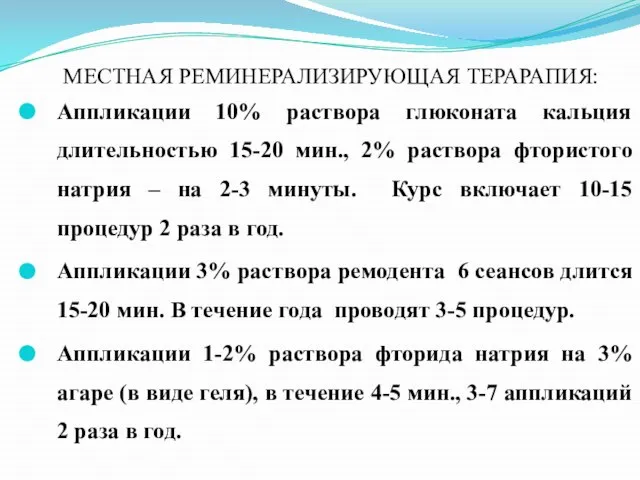 МЕСТНАЯ РЕМИНЕРАЛИЗИРУЮЩАЯ ТЕРАРАПИЯ:

Аппликации 10% раствора глюконата кальция длительностью 15-20 мин., 2% раствора фтористого натрия – на 2-3 минуты. Курс включает 10-15 процедур 2 раза в год.

Аппликации 3% раствора ремодента 6 сеансов длится 15-20 мин. В течение года проводят 3-5 процедур.

Аппликации 1-2% раствора фторида натрия на 3% агаре (в виде геля), в течение 4-5 мин., 3-7 аппликаций 2 раза в год.